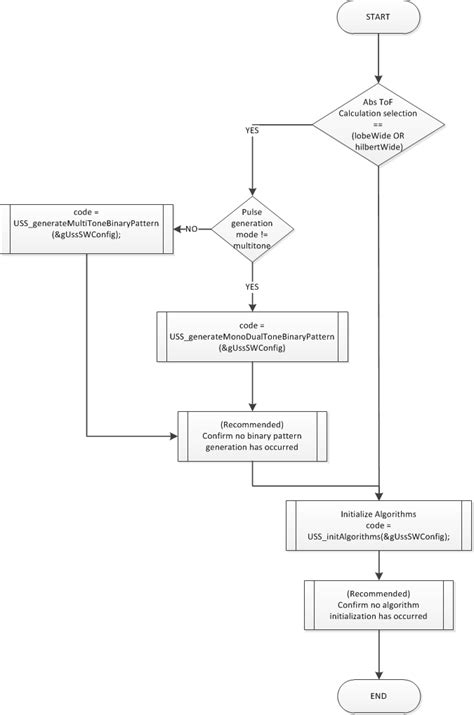 START

Abs ToF Calculation selection == (lobeWide OR hilbertWide)

YES

Pulse generation mode != multitone

NO

code = USS_generateMultiToneBinaryPattern (&gUssSWConfig);

YES

code = USS_generateMonoDualToneBinaryPattern (&gUssSWConfig)

(Recommended) Confirm no binary pattern generation has occurred

Initialize Algorithms code = USS_initAlgorithms(&gUssSWConfig);

(Recommended) Confirm no algorithm initialization has occurred

END